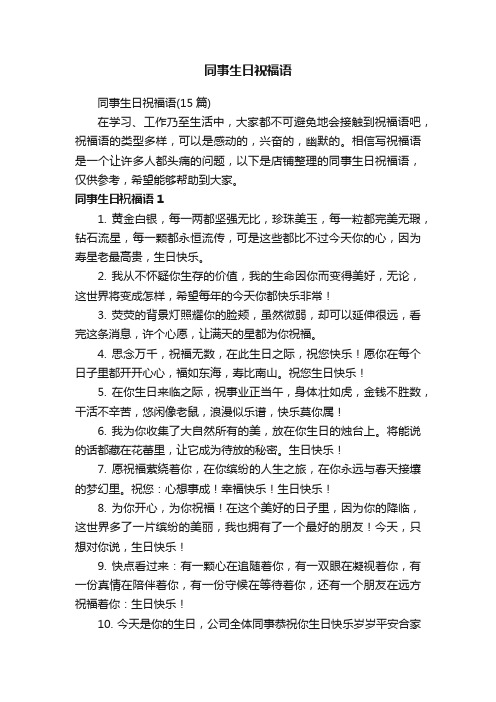 同事生日祝福语

同事生日祝福语(15 篇)

在学习、工作乃至生活中，大家都不可避免地会接触到祝福语吧，祝福语的类型多样，可以是感动的，兴奋的，幽默的。相信写祝福语是一个让许多人都头痛的问题，以下是店铺整理的同事生日祝福语，仅供参考，希望能够帮助到大家。

同事生日祝福语 1

1. 黄金白银，每一两都坚强无比，珍珠美玉，每一粒都完美无瑕，钻石流星，每一颗都永恒流传，可是这些都比不过今天你的心，因为寿星老最高贵，生日快乐。

2. 我从不怀疑你生存的价值，我的生命因你而变得美好，无论，这世界将变成怎样，希望每年的今天你都快乐非常！

3. 荧荧的背景灯照耀你的脸颊，虽然微弱，却可以延伸很远，看完这条消息，许个心愿，让满天的星都为你祝福。

4. 思念万千，祝福无数，在此生日之际，祝您快乐！愿你在每个日子里都开开心心，福如东海，寿比南山。祝您生日快乐！

5. 在你生日来临之际，祝事业正当午，身体壮如虎，金钱不胜数，干活不辛苦，悠闲像老鼠，浪漫似乐谱，快乐莫你属！

6. 我为你收集了大自然所有的美，放在你生日的烛台上。将能说的话都藏在花蕾里，让它成为待放的秘密。生日快乐！

7. 愿祝福萦绕着你，在你缤纷的人生之旅，在你永远与春天接壤的梦幻里。祝您：心想事成！幸福快乐！生日快乐！

8. 为你开心，为你祝福！在这个美好的日子里，因为你的降临，这世界多了一片缤纷的美丽，我也拥有了一个最好的朋友！今天，只想对你说，生日快乐！

9. 快点看过来：有一颗心在追随着你，有一双眼在凝视着你，有一份真情在陪伴着你，有一份守候在等待着你，还有一个朋友在远方祝福着你：生日快乐！

10. 今天是你的生日，公司全体同事恭祝你生日快乐岁岁平安合家